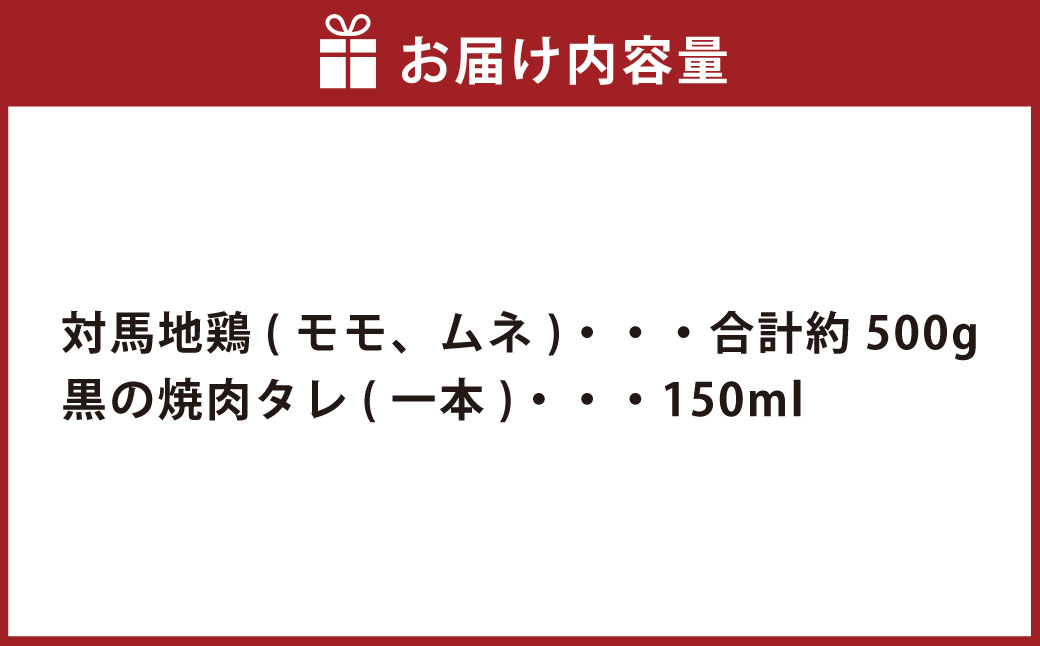 お届け内容量

対馬地鶏 ( モモ、ムネ )・・・合計約 500g
黒の焼肉タレ ( 一本 )・・・150ml